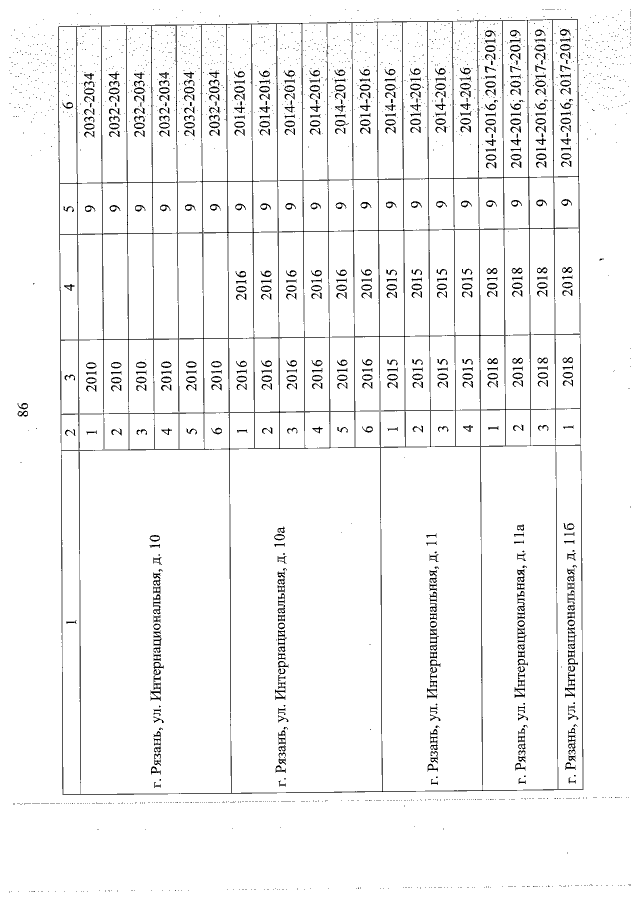 86

| 1 | 2 | 3 | 4 | 5 | 6 |
|---|---|---|---|---|---|
| г. Рязань, ул. Интернациональная, д. 10 | 1 | 2010 | | 9 | 2032-2034 |
| | 2 | 2010 | | 9 | 2032-2034 |
| | 3 | 2010 | | 9 | 2032-2034 |
| | 4 | 2010 | | 9 | 2032-2034 |
| | 5 | 2010 | | 9 | 2032-2034 |
| | 6 | 2010 | | 9 | 2032-2034 |
| г. Рязань, ул. Интернациональная, д. 10а | 1 | 2016 | 2016 | 9 | 2014-2016 |
| | 2 | 2016 | 2016 | 9 | 2014-2016 |
| | 3 | 2016 | 2016 | 9 | 2014-2016 |
| | 4 | 2016 | 2016 | 9 | 2014-2016 |
| | 5 | 2016 | 2016 | 9 | 2014-2016 |
| | 6 | 2016 | 2016 | 9 | 2014-2016 |
| г. Рязань, ул. Интернациональная, д. 11 | 1 | 2015 | 2015 | 9 | 2014-2016 |
| | 2 | 2015 | 2015 | 9 | 2014-2016 |
| | 3 | 2015 | 2015 | 9 | 2014-2016 |
| | 4 | 2015 | 2015 | 9 | 2014-2016 |
| г. Рязань, ул. Интернациональная, д. 11а | 1 | 2018 | 2018 | 9 | 2014-2016, 2017-2019 |
| | 2 | 2018 | 2018 | 9 | 2014-2016, 2017-2019 |
| | 3 | 2018 | 2018 | 9 | 2014-2016, 2017-2019 |
| г. Рязань, ул. Интернациональная, д. 11б | 1 | 2018 | 2018 | 9 | 2014-2016, 2017-2019 |